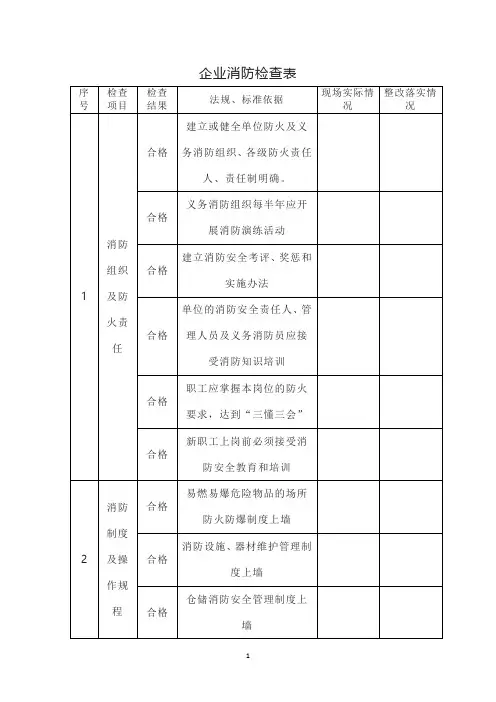 企业消防检查表

| 序号 | 检查项目 | 检查结果 | 法规、标准依据 | 现场实际情况 | 整改落实情况 |
|---|---|---|---|---|---|
| 1 | 消防组织及防火责任 | 合格 | 建立或健全单位防火及义务消防组织、各级防火责任人、责任制明确。 | | |
| | | 合格 | 义务消防组织每半年应开展消防演练活动 | | |
| | | 合格 | 建立消防安全考评、奖惩和实施办法 | | |
| | | 合格 | 单位的消防安全责任人、管理人员及义务消防员应接受消防知识培训 | | |
| | | 合格 | 职工应掌握本岗位的防火要求，达到“三懂三会” | | |
| | | 合格 | 新职工上岗前必须接受消防安全教育和培训 | | |
| 2 | 消防制度及操作规程 | 合格 | 易燃易爆危险物品的场所防火防爆制度上墙 | | |
| | | 合格 | 消防设施、器材维护管理制度上墙 | | |
| | | 合格 | 仓储消防安全管理制度上墙 | | |

1